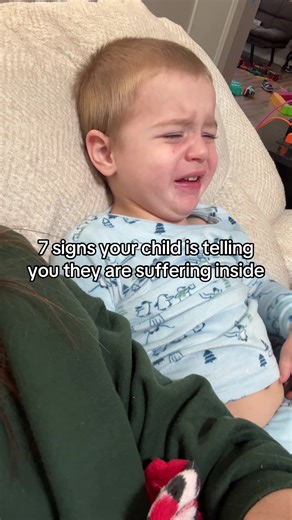 7 signs your child is telling you they are suffering inside